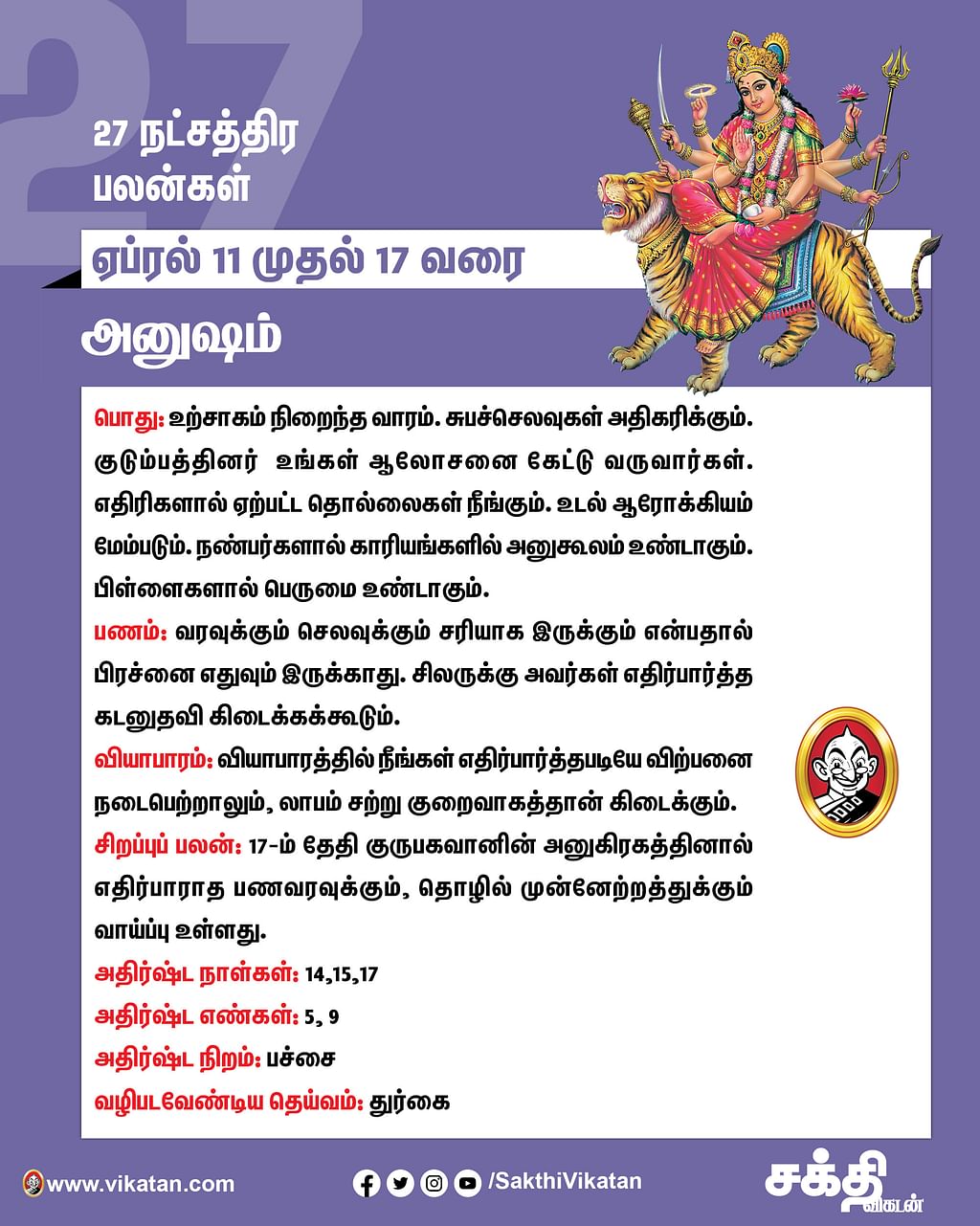 27

27 நட்சத்திர பலன்கள்

ஏப்ரல் 11 முதல் 17 வரை

அனுஷம்

பொது: உற்சாகம் நிறைந்த வாரம். சுபச்செலவுகள் அதிகரிக்கும். குடும்பத்தினர் உங்கள் ஆலோசனை கேட்டு வருவார்கள். எதிரிகளால் ஏற்பட்ட தொல்லைகள் நீங்கும். உடல் ஆரோக்கியம் மேம்படும். நண்பர்களால் காரியங்களில் அனுகூலம் உண்டாகும். பிள்ளைகளால் பெருமை உண்டாகும்.

பணம்: வரவுக்கும் செலவுக்கும் சரியாக இருக்கும் என்பதால் பிரச்னை எதுவும் இருக்காது. சிலருக்கு அவர்கள் எதிர்பார்த்த கடனுதவி கிடைக்கக்கூடும்.

வியாபாரம்: வியாபாரத்தில் நீங்கள் எதிர்பார்த்தபடியே விற்பனை நடைபெற்றாலும், லாபம் சற்று குறைவாகத்தான் கிடைக்கும்.

சிறப்புப் பலன்: 17-ம் தேதி குருபகவானின் அனுகிரகத்தினால் எதிர்பாராத பணவரவுக்கும், தொழில் முன்னேற்றத்துக்கும் வாய்ப்பு உள்ளது.

அதிர்ஷ்ட நாள்கள்: 14,15,17

அதிர்ஷ்ட எண்கள்: 5, 9

அதிர்ஷ்ட நிறம்: பச்சை

வழிபடவேண்டிய தெய்வம்: துர்கை

www.vikatan.com

/SakthiVikatan

சக்தி விகடன்